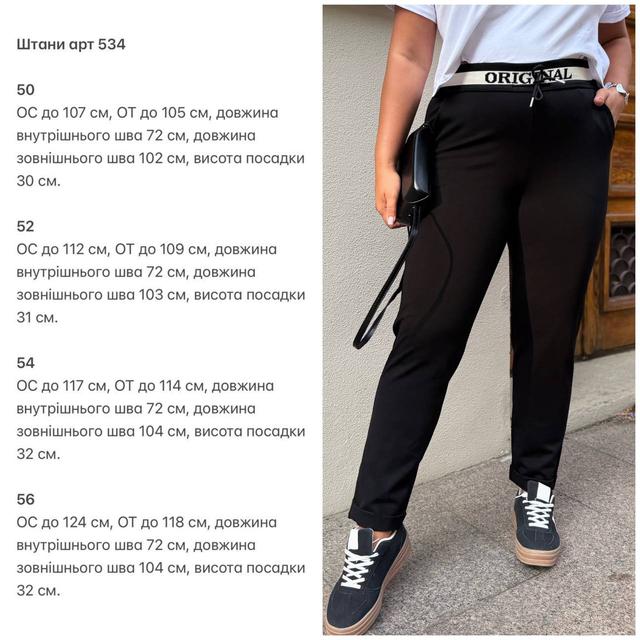 Штани арт 534

50
ОС до 107 см, ОТ до 105 см, довжина внутрішнього шва 72 см, довжина зовнішнього шва 102 см, висота посадки 30 см.

52
ОС до 112 см, ОТ до 109 см, довжина внутрішнього шва 72 см, довжина зовнішнього шва 103 см, висота посадки 31 см.

54
ОС до 117 см, ОТ до 114 см, довжина внутрішнього шва 72 см, довжина зовнішнього шва 104 см, висота посадки 32 см.

56
ОС до 124 см, ОТ до 118 см, довжина внутрішнього шва 72 см, довжина зовнішнього шва 104 см, висота посадки 32 см.

ORIGINAL